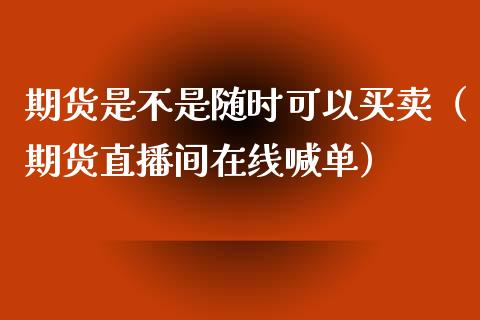 期货是不是随时可以买卖（期货直播间在线喊单）